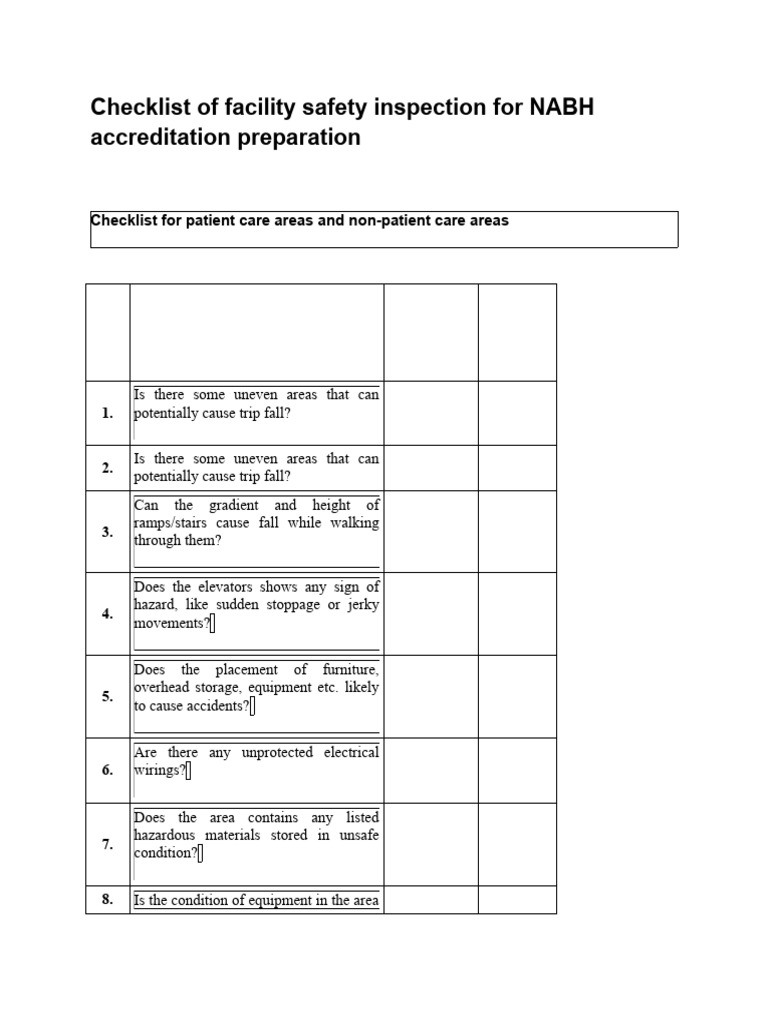 Checklist of facility safety inspection for NABH accreditation preparation

Checklist for patient care areas and non-patient care areas

| | | | |
|---|---|---|---|
| 1. | Is there some uneven areas that can potentially cause trip fall? | | |
| 2. | Is there some uneven areas that can potentially cause trip fall? | | |
| 3. | Can the gradient and height of ramps/stairs cause fall while walking through them? | | |
| 4. | Does the elevators shows any sign of hazard, like sudden stoppage or jerky movements? | | |
| 5. | Does the placement of furniture, overhead storage, equipment etc. likely to cause accidents? | | |
| 6. | Are there any unprotected electrical wirings? | | |
| 7. | Does the area contains any listed hazardous materials stored in unsafe condition? | | |
| 8. | Is the condition of equipment in the area | | |